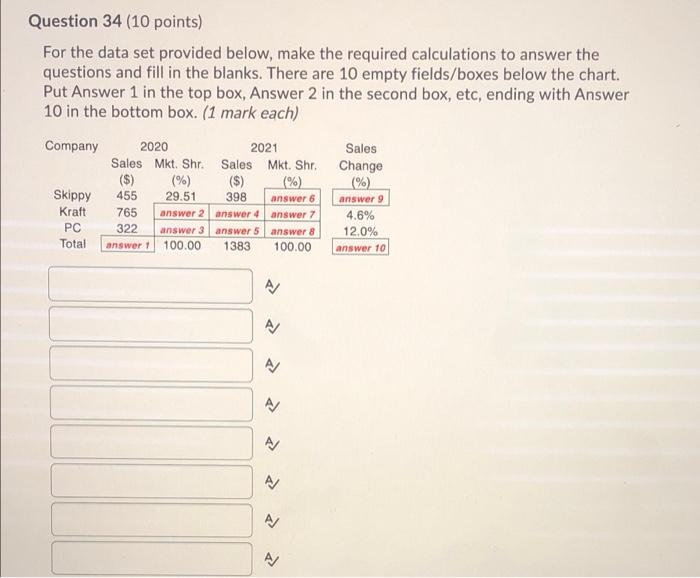 Question 34 (10 points)

For the data set provided below, make the required calculations to answer the questions and fill in the blanks. There are 10 empty fields/boxes below the chart. Put Answer 1 in the top box, Answer 2 in the second box, etc, ending with Answer 10 in the bottom box. (1 mark each)

| Company | 2020 Sales ($) | 2020 Mkt. Shr. (%) | 2021 Sales ($) | 2021 Mkt. Shr. (%) | Sales Change (%) |
|---|---|---|---|---|---|
| Skippy | 455 | 29.51 | 398 | answer 6 | answer 9 |
| Kraft | 765 | answer 2 | answer 4 | answer 7 | 4.6% |
| PC | 322 | answer 3 | answer 5 | answer 8 | 12.0% |
| Total | answer 1 | 100.00 | 1383 | 100.00 | answer 10 |